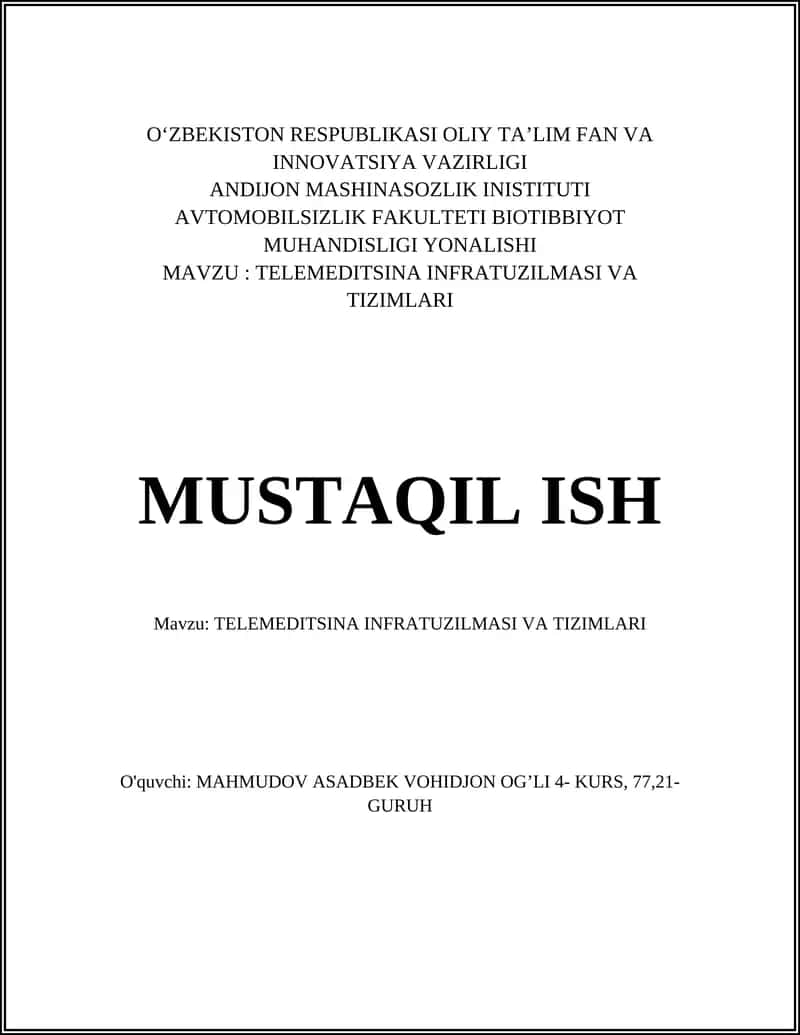 O‘ZBEKISTON RESPUBLIKASI OLIY TA’LIM FAN VA INNOVATSIYA VAZIRLIGI
ANDIJON MASHINASOZLIK INISTITUTI
AVTOMOBILSIZLIK FAKULTETI BIOTIBBIYOT MUHANDISLIGI YONALISHI
MAVZU : TELEMEDITSINA INFRATUZILMASI VA TIZIMLARI

MUSTAQIL ISH

Mavzu: TELEMEDITSINA INFRATUZILMASI VA TIZIMLARI

O'quvchi: MAHMUDOV ASADBEK VOHIDJON OG’LI 4- KURS, 77,21-GURUH